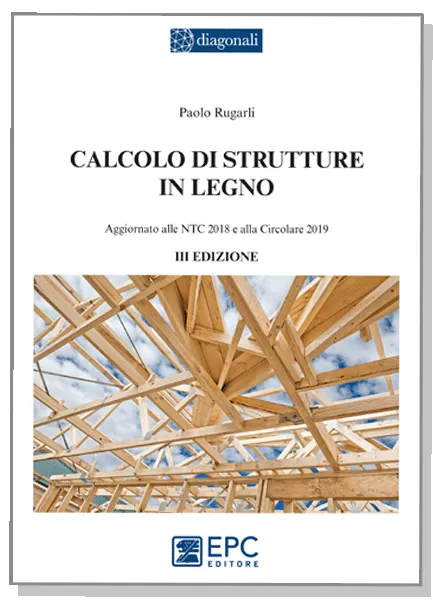 diagonali

Paolo Rugarli

CALCOLO DI STRUTTURE IN LEGNO

Aggiornato alle NTC 2018 e alla Circolare 2019

III EDIZIONE

EPC EDITORE